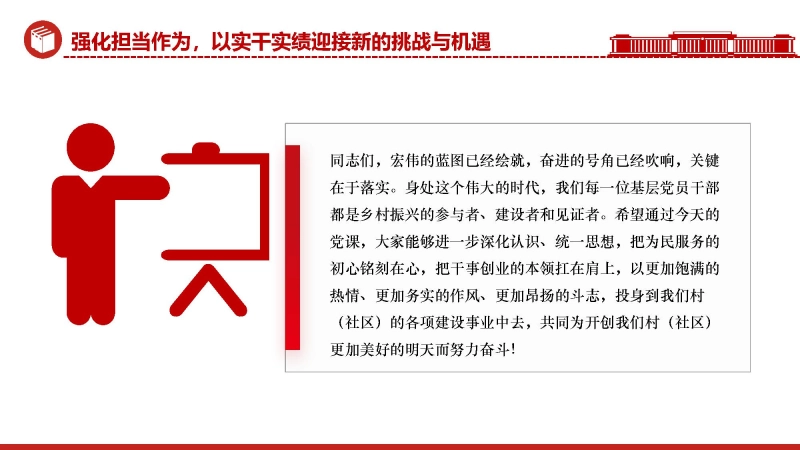 强化担当作为，以实干实绩迎接新的挑战与机遇

同志们，宏伟的蓝图已经绘就，奋进的号角已经吹响，关键在于落实。身处这个伟大的时代，我们每一位基层党员干部都是乡村振兴的参与者、建设者和见证者。希望通过今天的党课，大家能够进一步深化认识、统一思想，把为民服务的初心铭刻在心，把干事创业的本领扛在肩上，以更加饱满的热情、更加务实的作风、更加昂扬的斗志，投身到我们村（社区）的各项建设事业中去，共同为开创我们村（社区）更加美好的明天而努力奋斗！